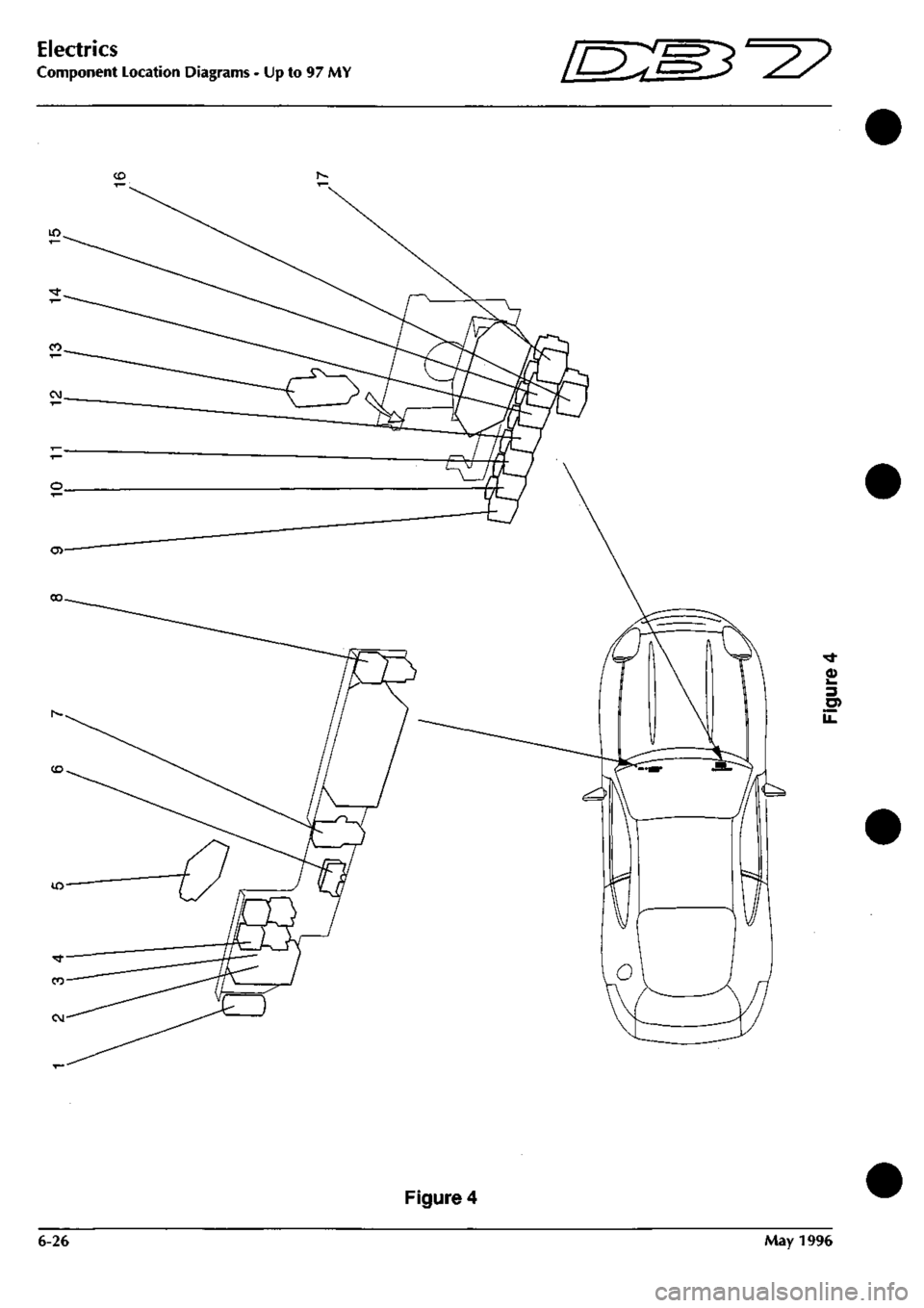 Electrics
Component Location Diagrams - Up to 97 MY

DB7

16
17
15
14
13
12
11
10
9
8
7
6
5
4
3
2
1

Figure 4

Figure 4

6-26

May 1996

carmanualsonline.info